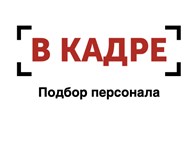 В КАДРЕ

Подбор персонала